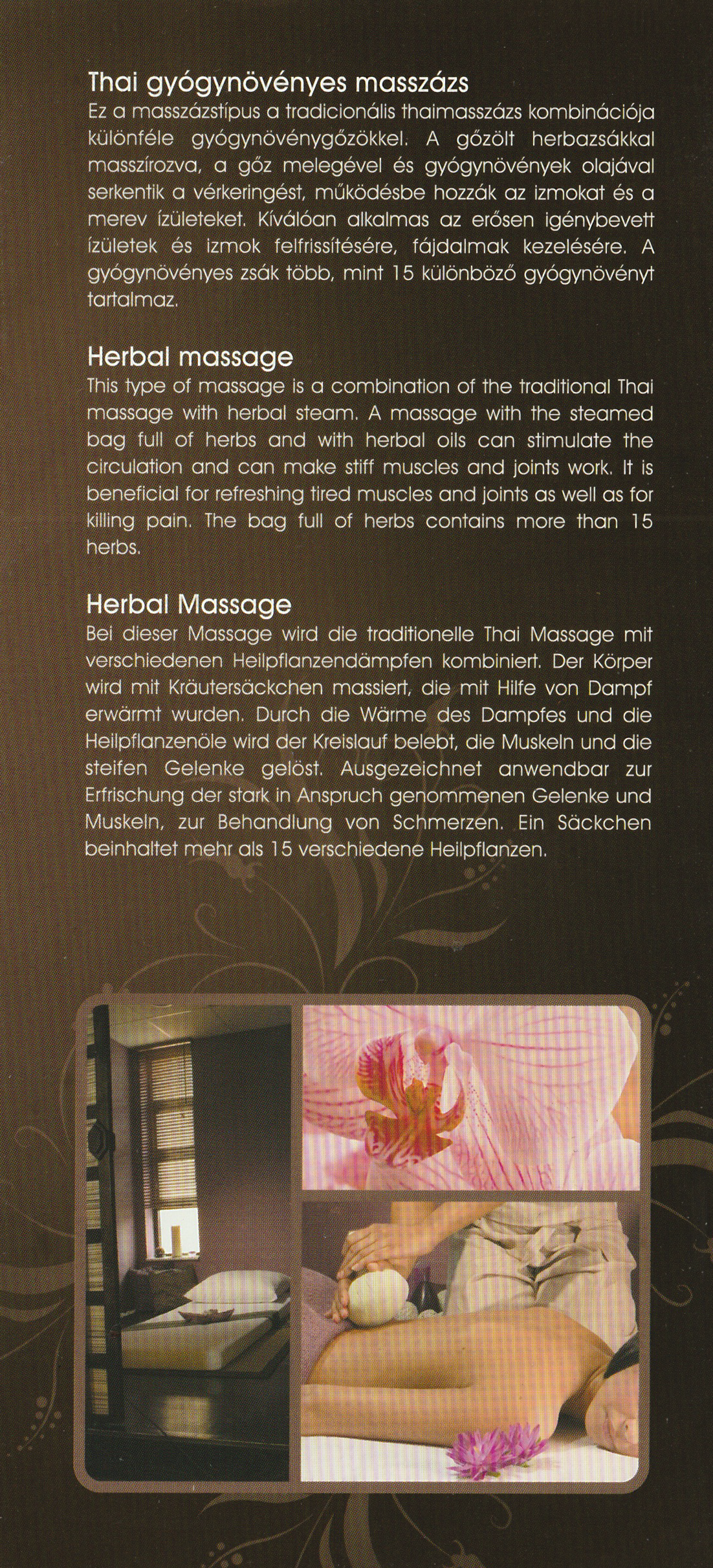 Thai gyógynövényes masszázs
Ez a masszázstípus a tradicionális thaimasszázs kombinációja különféle gyógynövénygőzökkel. A gőzölt herbazsákkal masszírozva, a gőz melegével és gyógynövények olajával serkentik a vérkeringést, működésbe hozzák az izmokat és a merev ízületeket. Kiválóan alkalmas az erősen igénybevett ízületek és izmok felfrissítésére, fájdalmak kezelésére. A gyógynövényes zsák több, mint 15 különböző gyógynövényt tartalmaz.

Herbal massage
This type of massage is a combination of the traditional Thai massage with herbal steam. A massage with the steamed bag full of herbs and with herbal oils can stimulate the circulation and can make stiff muscles and joints work. It is beneficial for refreshing tired muscles and joints as well as for killing pain. The bag full of herbs contains more than 15 herbs.

Herbal Massage
Bei dieser Massage wird die traditionelle Thai Massage mit verschiedenen Heilpflanzendämpfen kombiniert. Der Körper wird mit Kräutersäckchen massiert, die mit Hilfe von Dampf erwärmt wurden. Durch die Wärme des Dampfes und die Heilpflanzenöle wird der Kreislauf belebt, die Muskeln und die steifen Gelenke gelöst. Ausgezeichnet anwendbar zur Erfrischung der stark in Anspruch genommenen Gelenke und Muskeln, zur Behandlung von Schmerzen. Ein Säckchen beinhaltet mehr als 15 verschiedene Heilpflanzen.